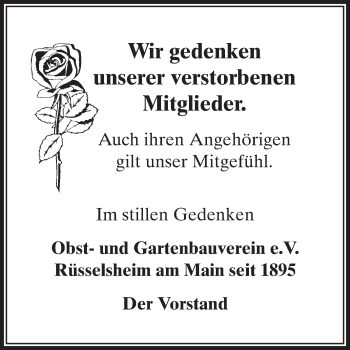 Wir gedenken unserer verstorbenen Mitglieder.

Auch ihren Angehörigen gilt unser Mitgefühl.

Im stillen Gedenken

Obst- und Gartenbauverein e.V.
Rüsselsheim am Main seit 1895

Der Vorstand